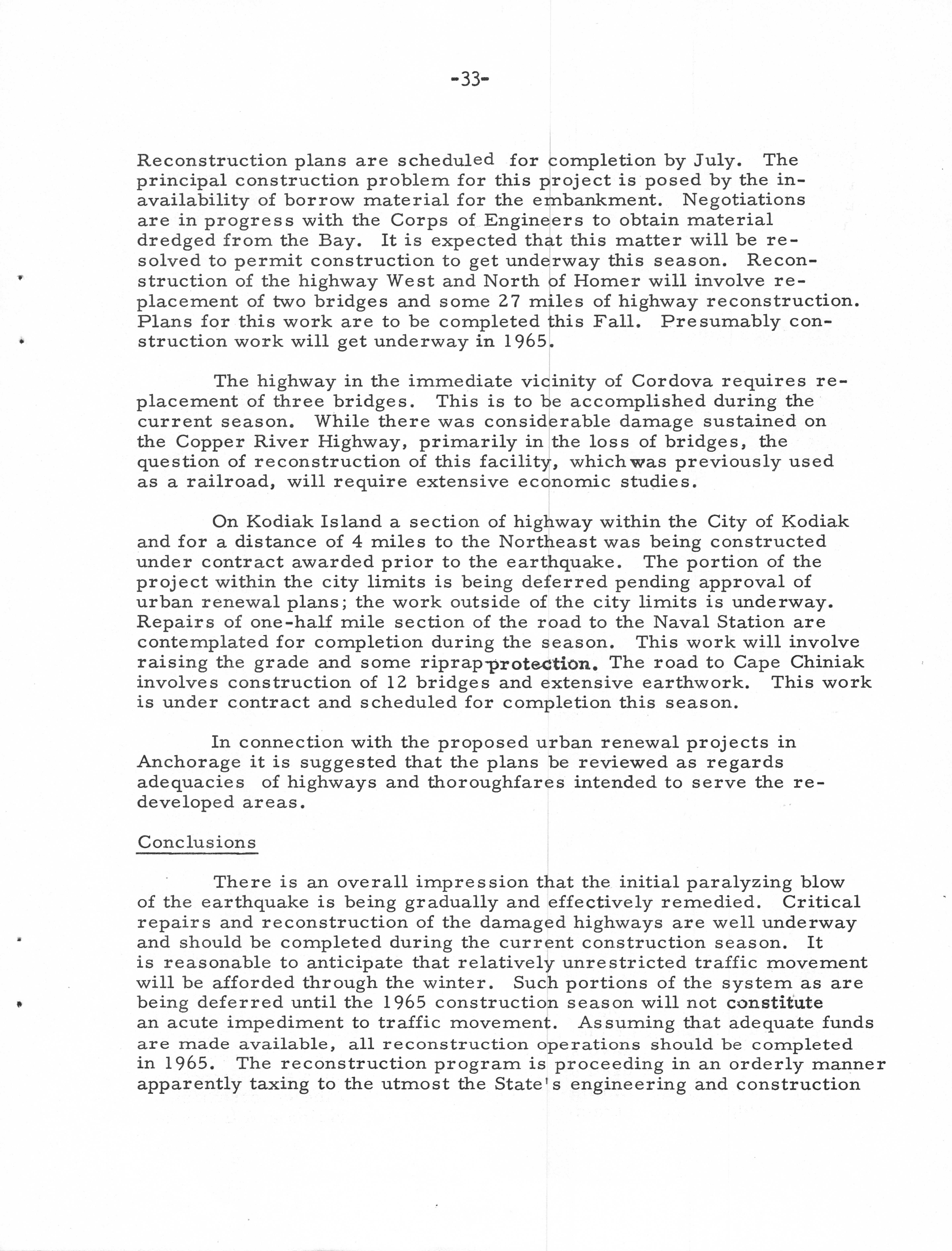 -33-

Reconstruction plans are scheduled for completion by July. The principal construction problem for this project is posed by the inavailability of borrow material for the embankment. Negotiations are in progress with the Corps of Engineers to obtain material dredged from the Bay. It is expected that this matter will be resolved to permit construction to get underway this season. Reconstruction of the highway West and North of Homer will involve replacement of two bridges and some 27 miles of highway reconstruction. Plans for this work are to be completed this Fall. Presumably construction work will get underway in 1965.

The highway in the immediate vicinity of Cordova requires replacement of three bridges. This is to be accomplished during the current season. While there was considerable damage sustained on the Copper River Highway, primarily in the loss of bridges, the question of reconstruction of this facility, which was previously used as a railroad, will require extensive economic studies.

On Kodiak Island a section of highway within the City of Kodiak and for a distance of 4 miles to the Northeast was being constructed under contract awarded prior to the earthquake. The portion of the project within the city limits is being deferred pending approval of urban renewal plans; the work outside of the city limits is underway. Repairs of one-half mile section of the road to the Naval Station are contemplated for completion during the season. This work will involve raising the grade and some riprap protection. The road to Cape Chiniak involves construction of 12 bridges and extensive earthwork. This work is under contract and scheduled for completion this season.

In connection with the proposed urban renewal projects in Anchorage it is suggested that the plans be reviewed as regards adequacies of highways and thoroughfares intended to serve the redeveloped areas.

Conclusions

There is an overall impression that the initial paralyzing blow of the earthquake is being gradually and effectively remedied. Critical repairs and reconstruction of the damaged highways are well underway and should be completed during the current construction season. It is reasonable to anticipate that relatively unrestricted traffic movement will be afforded through the winter. Such portions of the system as are being deferred until the 1965 construction season will not constitute an acute impediment to traffic movement. Assuming that adequate funds are made available, all reconstruction operations should be completed in 1965. The reconstruction program is proceeding in an orderly manner apparently taxing to the utmost the State's engineering and construction